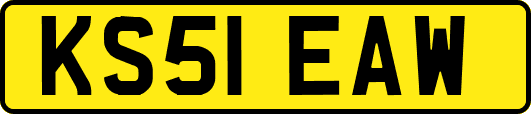 KS51 EAW